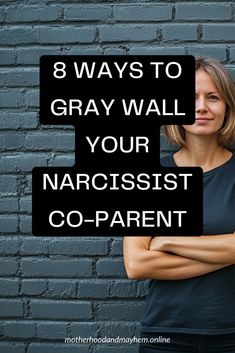 8 WAYS TO GRAY WALL YOUR NARCISSIST CO-PARENT

motherhoodandmayhem.online